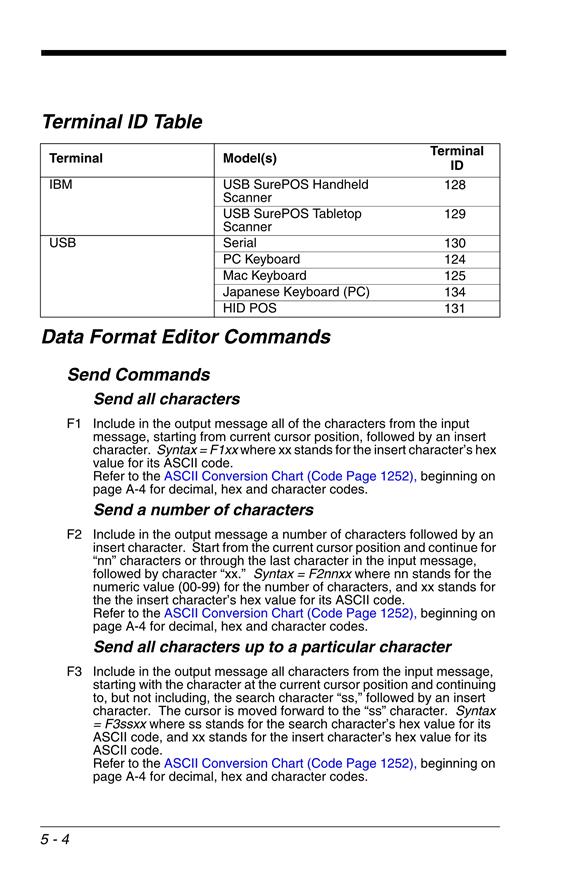 Terminal ID Table

| Terminal | Model(s) | Terminal ID |
|---|---|---|
| IBM | USB SurePOS Handheld Scanner | 128 |
| | USB SurePOS Tabletop Scanner | 129 |
| USB | Serial | 130 |
| | PC Keyboard | 124 |
| | Mac Keyboard | 125 |
| | Japanese Keyboard (PC) | 134 |
| | HID POS | 131 |

Data Format Editor Commands

Send Commands

Send all characters

F1 Include in the output message all of the characters from the input message, starting from current cursor position, followed by an insert character. Syntax = F1xx where xx stands for the insert character's hex value for its ASCII code.
Refer to the ASCII Conversion Chart (Code Page 1252), beginning on page A-4 for decimal, hex and character codes.

Send a number of characters

F2 Include in the output message a number of characters followed by an insert character. Start from the current cursor position and continue for "nn" characters or through the last character in the input message, followed by character "xx." Syntax = F2nnxx where nn stands for the numeric value (00-99) for the number of characters, and xx stands for the the insert character's hex value for its ASCII code.
Refer to the ASCII Conversion Chart (Code Page 1252), beginning on page A-4 for decimal, hex and character codes.

Send all characters up to a particular character

F3 Include in the output message all characters from the input message, starting with the character at the current cursor position and continuing to, but not including, the search character "ss," followed by an insert character. The cursor is moved forward to the "ss" character. Syntax = F3ssxx where ss stands for the search character's hex value for its ASCII code, and xx stands for the insert character's hex value for its ASCII code.
Refer to the ASCII Conversion Chart (Code Page 1252), beginning on page A-4 for decimal, hex and character codes.

5 - 4